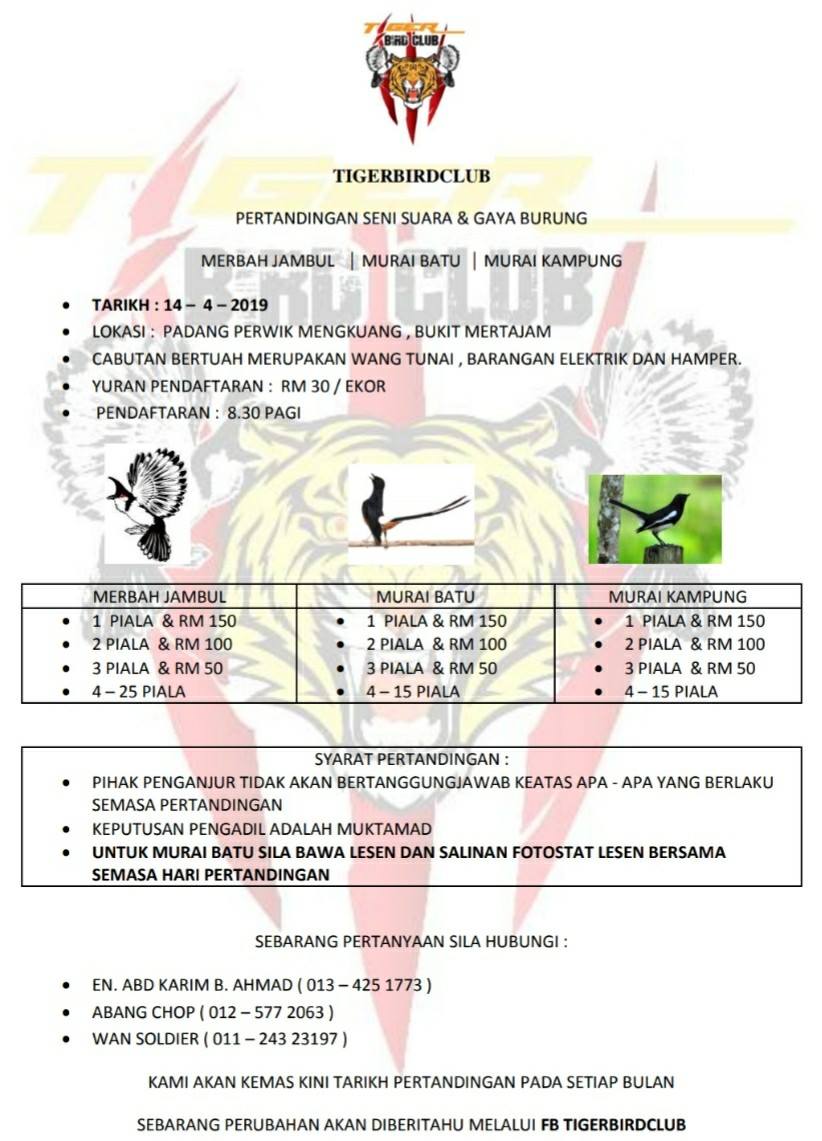 TIGER BIRD CLUB

TIGERBIRDCLUB

PERTANDINGAN SENI SUARA & GAYA BURUNG

MERBAH JAMBUL | MURAI BATU | MURAI KAMPUNG

- TARIKH : 14 – 4 – 2019
- LOKASI : PADANG PERWIK MENGKUANG , BUKIT MERTAJAM
- CABUTAN BERTUAH MERUPAKAN WANG TUNAI , BARANGAN ELEKTRIK DAN HAMPER.
- YURAN PENDAFTARAN : RM 30 / EKOR
- PENDAFTARAN : 8.30 PAGI

| MERBAH JAMBUL | MURAI BATU | MURAI KAMPUNG |
|---|---|---|
| • 1 PIALA & RM 150 | • 1 PIALA & RM 150 | • 1 PIALA & RM 150 |
| • 2 PIALA & RM 100 | • 2 PIALA & RM 100 | • 2 PIALA & RM 100 |
| • 3 PIALA & RM 50 | • 3 PIALA & RM 50 | • 3 PIALA & RM 50 |
| • 4 – 25 PIALA | • 4 – 15 PIALA | • 4 – 15 PIALA |

SYARAT PERTANDINGAN :
- PIHAK PENGANJUR TIDAK AKAN BERTANGGUNGJAWAB KEATAS APA - APA YANG BERLAKU SEMASA PERTANDINGAN
- KEPUTUSAN PENGADIL ADALAH MUKTAMAD
- UNTUK MURAI BATU SILA BAWA LESEN DAN SALINAN FOTOSTAT LESEN BERSAMA SEMASA HARI PERTANDINGAN

SEBARANG PERTANYAAN SILA HUBUNGI :

- EN. ABD KARIM B. AHMAD ( 013 – 425 1773 )
- ABANG CHOP ( 012 – 577 2063 )
- WAN SOLDIER ( 011 – 243 23197 )

KAMI AKAN KEMAS KINI TARIKH PERTANDINGAN PADA SETIAP BULAN

SEBARANG PERUBAHAN AKAN DIBERITAHU MELALUI FB TIGERBIRDCLUB